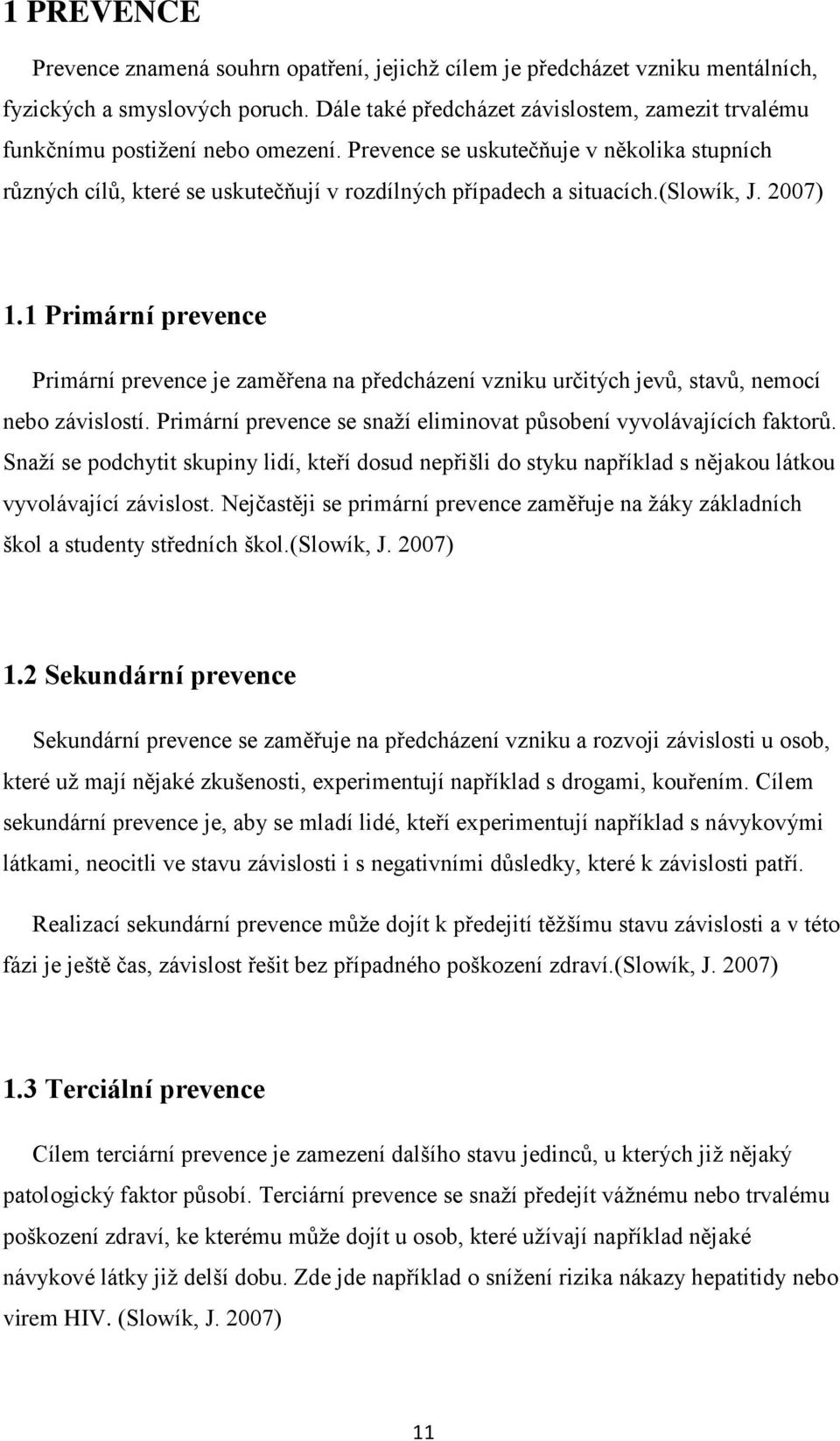 1 PREVENCE

Prevence znamená souhrn opatření, jejichž cílem je předcházet vzniku mentálních, fyzických a smyslových poruch. Dále také předcházet závislostem, zamezit trvalému funkčnímu postižení nebo omezení. Prevence se uskutečňuje v několika stupních různých cílů, které se uskutečňují v rozdílných případech a situacích.(Slowík, J. 2007)

1.1 Primární prevence

Primární prevence je zaměřena na předcházení vzniku určitých jevů, stavů, nemocí nebo závislostí. Primární prevence se snaží eliminovat působení vyvolávajících faktorů. Snaží se podchytit skupiny lidí, kteří dosud nepřišli do styku například s nějakou látkou vyvolávající závislost. Nejčastěji se primární prevence zaměřuje na žáky základních škol a studenty středních škol.(Slowík, J. 2007)

1.2 Sekundární prevence

Sekundární prevence se zaměřuje na předcházení vzniku a rozvoji závislosti u osob, které už mají nějaké zkušenosti, experimentují například s drogami, kouřením. Cílem sekundární prevence je, aby se mladí lidé, kteří experimentují například s návykovými látkami, neocitli ve stavu závislosti i s negativními důsledky, které k závislosti patří.

Realizací sekundární prevence může dojít k předejití těžšímu stavu závislosti a v této fázi je ještě čas, závislost řešit bez případného poškození zdraví.(Slowík, J. 2007)

1.3 Terciální prevence

Cílem terciární prevence je zamezení dalšího stavu jedinců, u kterých již nějaký patologický faktor působí. Terciární prevence se snaží předejít vážnému nebo trvalému poškození zdraví, ke kterému může dojít u osob, které užívají například nějaké návykové látky již delší dobu. Zde jde například o snížení rizika nákazy hepatitidy nebo virem HIV. (Slowík, J. 2007)

11